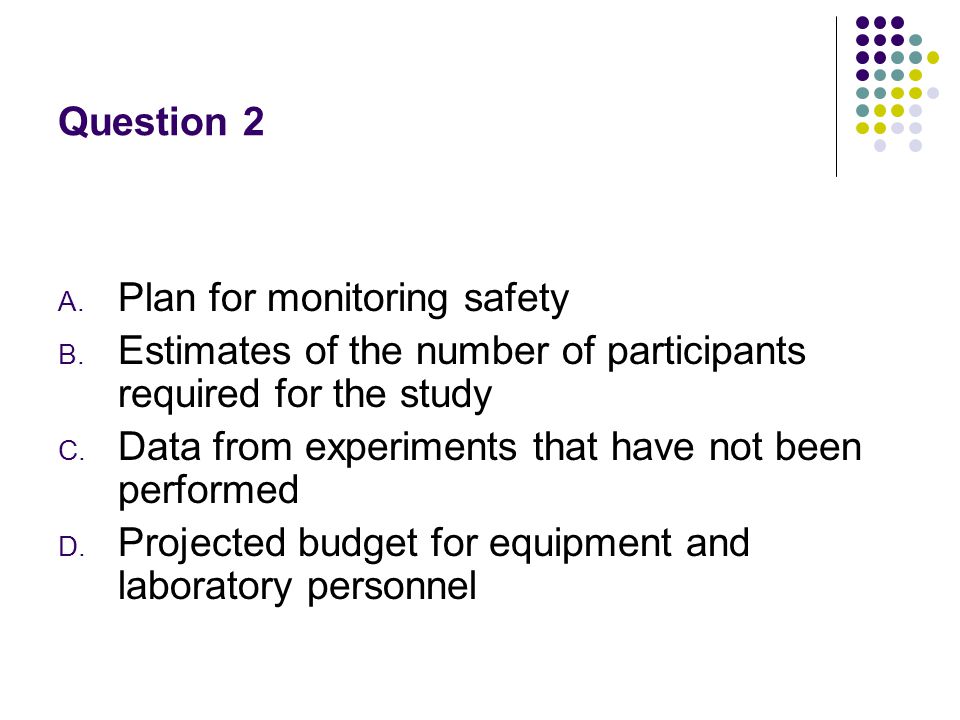 Question 2

A. Plan for monitoring safety
B. Estimates of the number of participants required for the study
C. Data from experiments that have not been performed
D. Projected budget for equipment and laboratory personnel